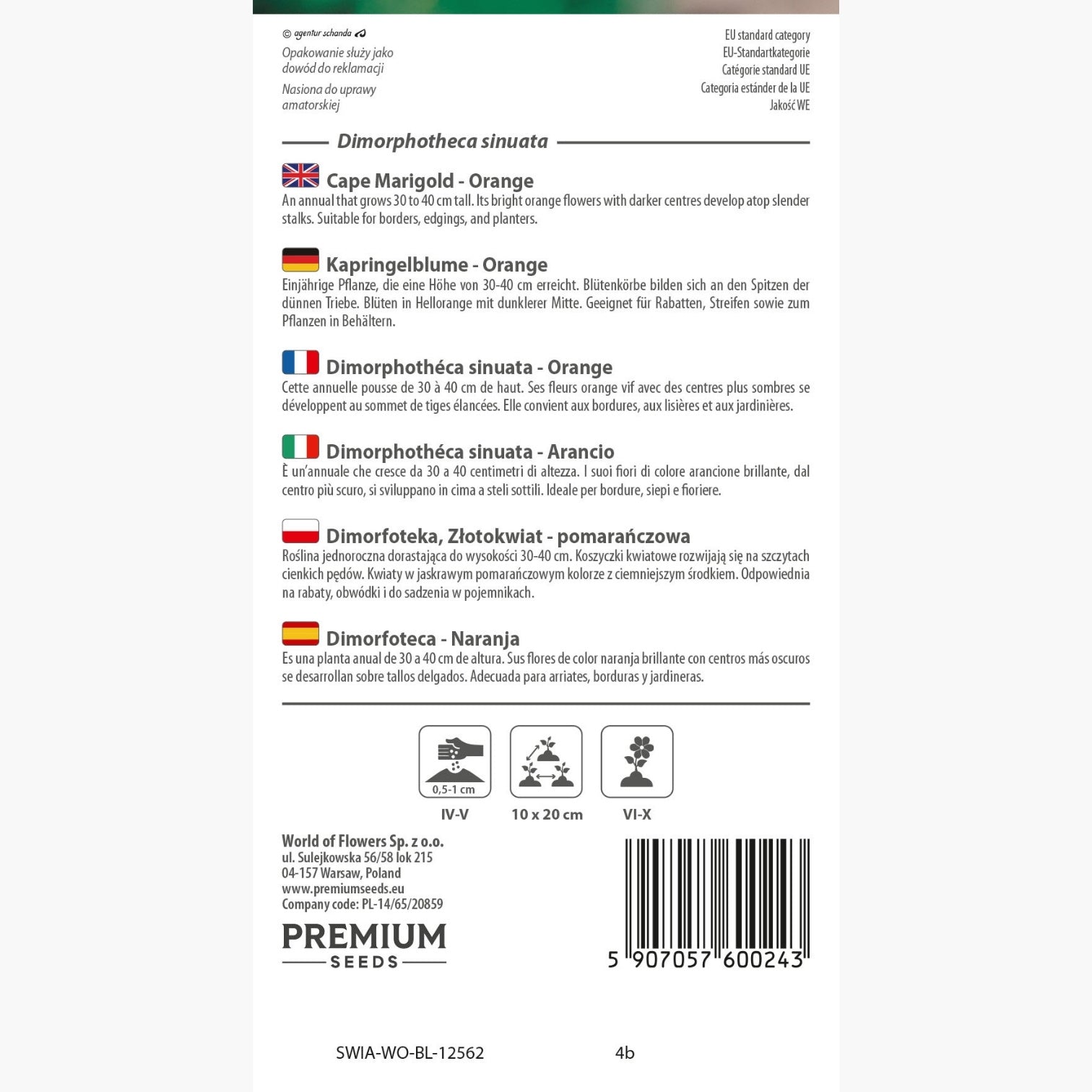 © agentur schanda

Opakowanie służy jako dowód do reklamacji

Nasiona do uprawy amatorskiej

EU standard category
EU-Standartkategorie
Catégorie standard UE
Categoria estánder de la UE
Jakość WE

Dimorphotheca sinuata

Cape Marigold - Orange
An annual that grows 30 to 40 cm tall. Its bright orange flowers with darker centres develop atop slender stalks. Suitable for borders, edgings, and planters.

Kapringelblume - Orange
Einjährige Pflanze, die eine Höhe von 30-40 cm erreicht. Blütenkörbe bilden sich an den Spitzen der dünnen Triebe. Blüten in Hellorange mit dunklerer Mitte. Geeignet für Rabatten, Streifen sowie zum Pflanzen in Behältern.

Dimorphothéca sinuata - Orange
Cette annuelle pousse de 30 à 40 cm de haut. Ses fleurs orange vif avec des centres plus sombres se développent au sommet de tiges élancées. Elle convient aux bordures, aux lisières et aux jardinières.

Dimorphothéca sinuata - Arancio
È un'annuale che cresce da 30 a 40 centimetri di altezza. I suoi fiori di colore arancione brillante, dal centro più scuro, si sviluppano in cima a steli sottili. Ideale per bordure, siepi e fioriere.

Dimorfoteka, Złotokwiat - pomarańczowa
Roślina jednoroczna dorastająca do wysokości 30-40 cm. Koszyczki kwiatowe rozwijają się na szczytach cienkich pędów. Kwiaty w jaskrawym pomarańczowym kolorze z ciemniejszym środkiem. Odpowiednia na rabaty, obwódki i do sadzenia w pojemnikach.

Dimorfoteca - Naranja
Es una planta anual de 30 a 40 cm de altura. Sus flores de color naranja brillante con centros más oscuros se desarrollan sobre tallos delgados. Adecuada para arriates, borduras y jardineras.

0,5-1 cm
IV-V
10 x 20 cm
VI-X

World of Flowers Sp. z o.o.
ul. Sulejkowska 56/58 lok 215
04-157 Warsaw, Poland
www.premiumseeds.eu
Company code: PL-14/65/20859

PREMIUM
SEEDS

5 907057 600243

SWIA-WO-BL-12562 4b